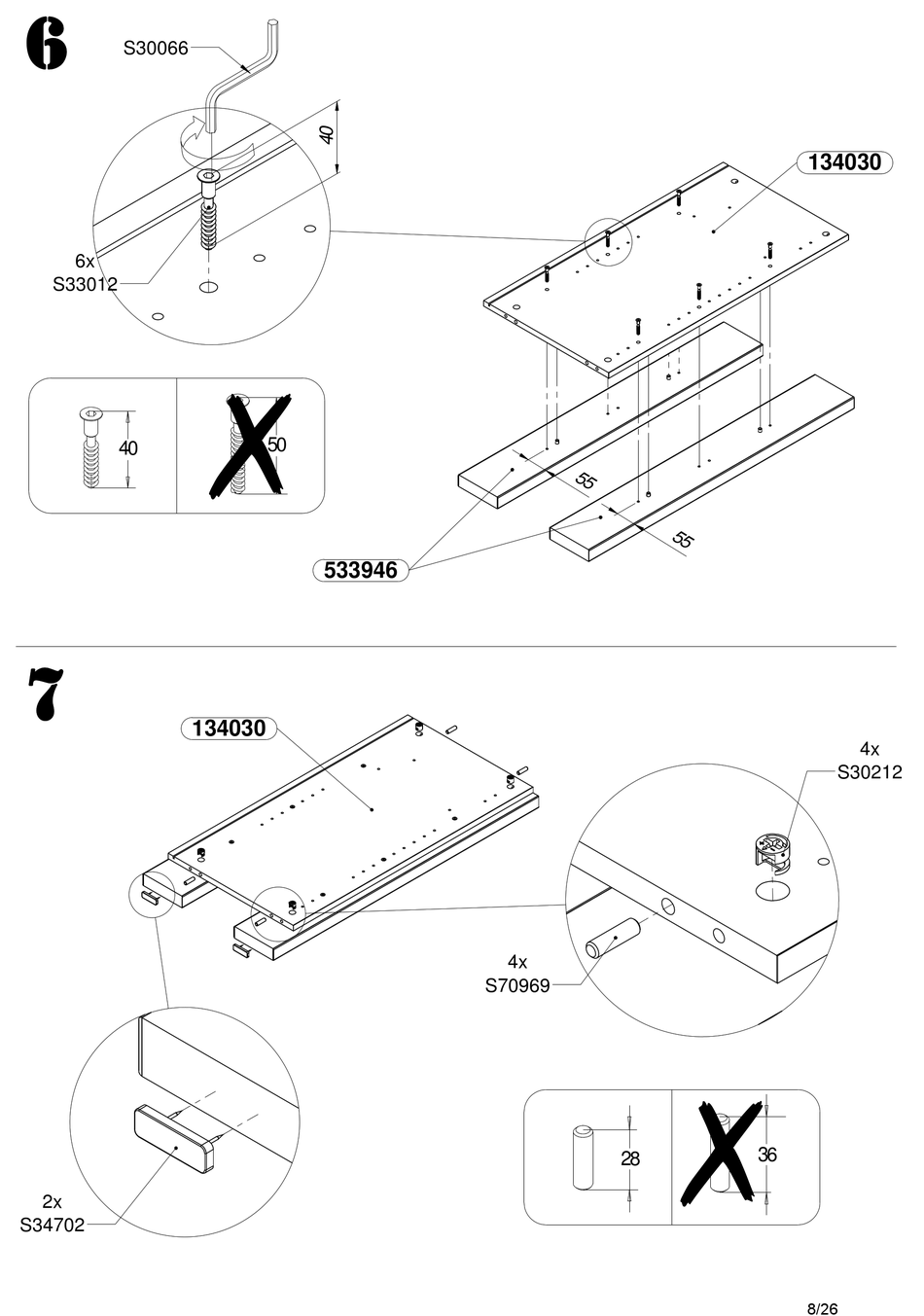 6

S30066

40

6x
S33012

134030

40

50

55

55

533946

7

134030

4x
S30212

4x
S70969

2x
S34702

28

36

8/26